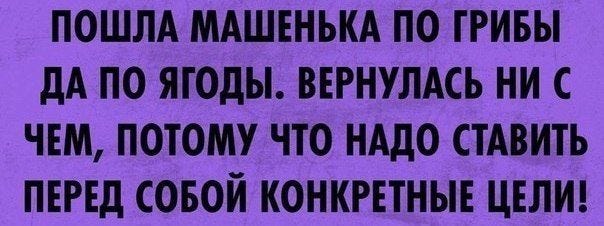 ПОШЛА МАШЕНЬКА ПО ГРИБЫ ДА ПО ЯГОДЫ. ВЕРНУЛАСЬ НИ С ЧЕМ, ПОТОМУ ЧТО НАДО СТАВИТЬ ПЕРЕД СОБОЙ КОНКРЕТНЫЕ ЦЕЛИ!